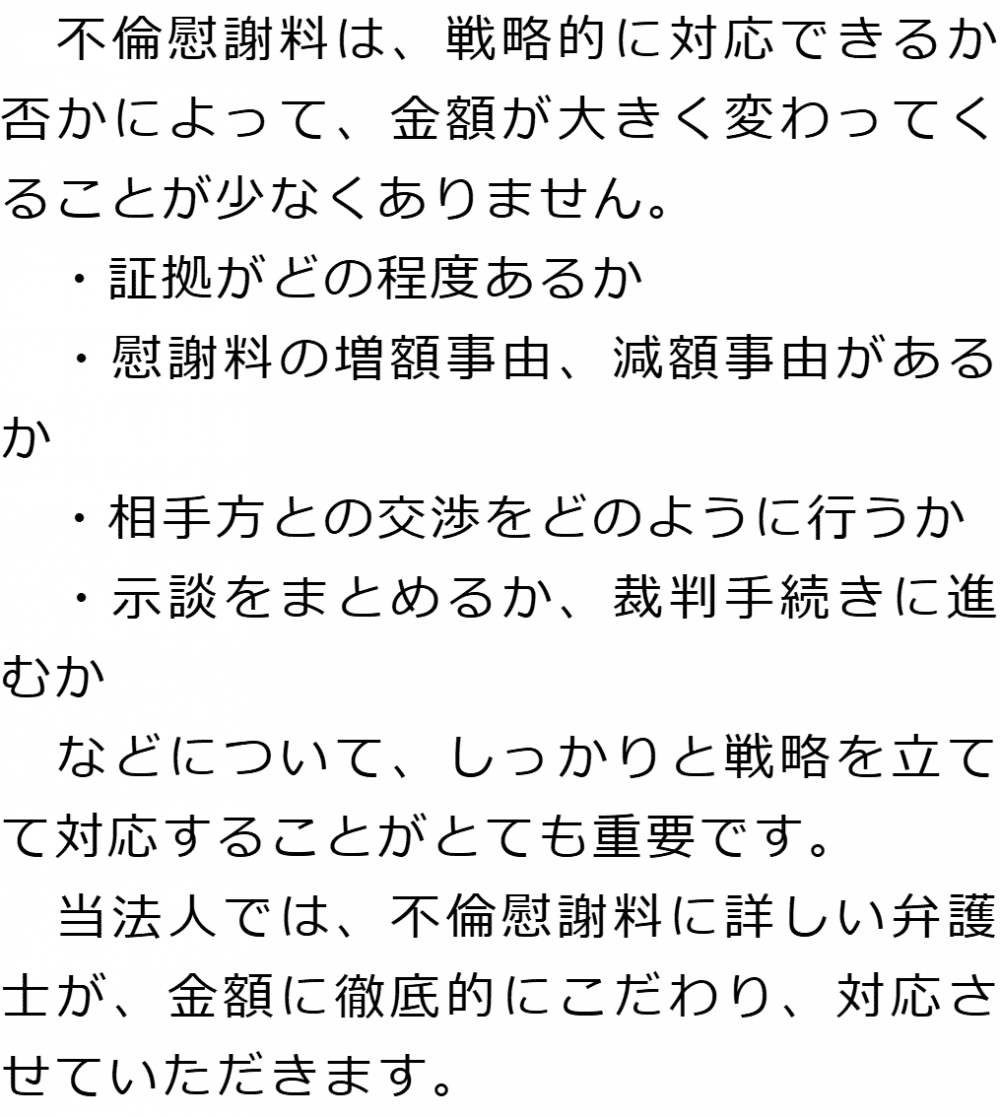 不倫慰謝料は、戦略的に対応できるか否かによって、金額が大きく変わってくることが少なくありません。

・証拠がどの程度あるか
・慰謝料の増額事由、減額事由があるか
・相手方との交渉をどのように行うか
・示談をまとめるか、裁判手続きに進むか

などについて、しっかりと戦略を立てて対応することがとても重要です。

当法人では、不倫慰謝料に詳しい弁護士が、金額に徹底的にこだわり、対応させていただきます。